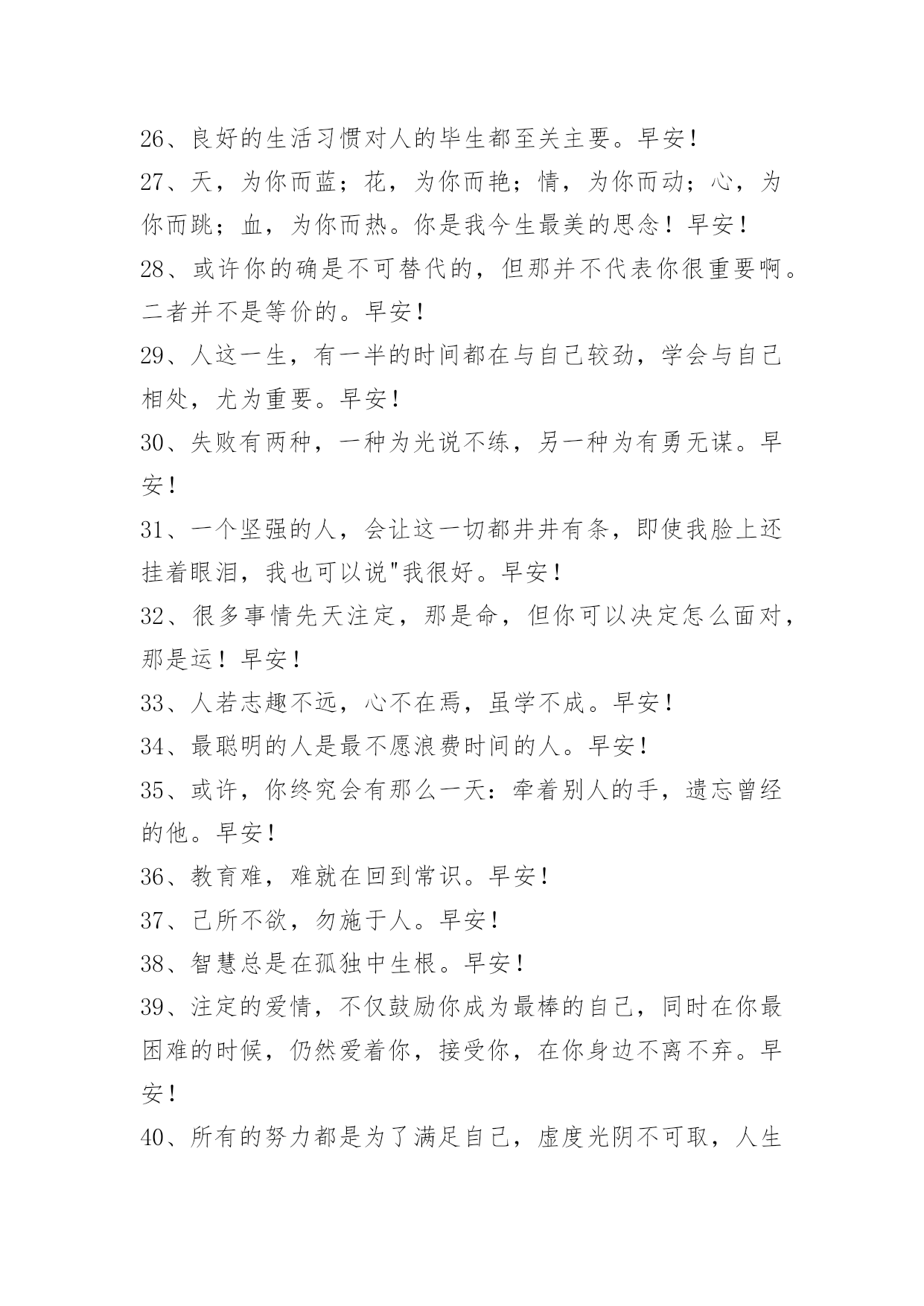 26、良好的生活习惯对人的毕生都至关主要。早安！

27、天，为你而蓝；花，为你而艳；情，为你而动；心，为你而跳；血，为你而热。你是我今生最美的思念！早安！

28、或许你的确是不可替代的，但那并不代表你很重要啊。二者并不是等价的。早安！

29、人这一生，有一半的时间都在与自己较劲，学会与自己相处，尤为重要。早安！

30、失败有两种，一种为光说不练，另一种为有勇无谋。早安！

31、一个坚强的人，会让这一切都井井有条，即使我脸上还挂着眼泪，我也可以说"我很好。早安！

32、很多事情先天注定，那是命，但你可以决定怎么面对，那是运！早安！

33、人若志趣不远，心不在焉，虽学不成。早安！

34、最聪明的人是最不愿浪费时间的人。早安！

35、或许，你终究会有那么一天：牵着别人的手，遗忘曾经的他。早安！

36、教育难，难就在回到常识。早安！

37、己所不欲，勿施于人。早安！

38、智慧总是在孤独中生根。早安！

39、注定的爱情，不仅鼓励你成为最棒的自己，同时在你最困难的时候，仍然爱着你，接受你，在你身边不离不弃。早安！

40、所有的努力都是为了满足自己，虚度光阴不可取，人生